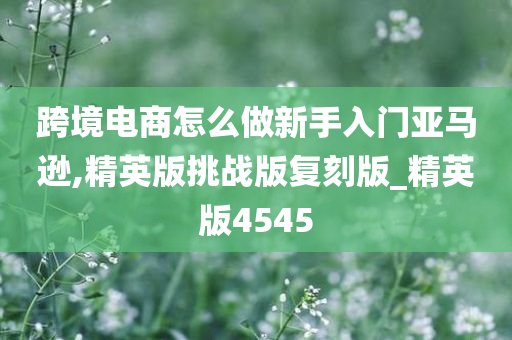 跨境电商怎么做新手入门亚马逊,精英版挑战版复刻版_精英版4545